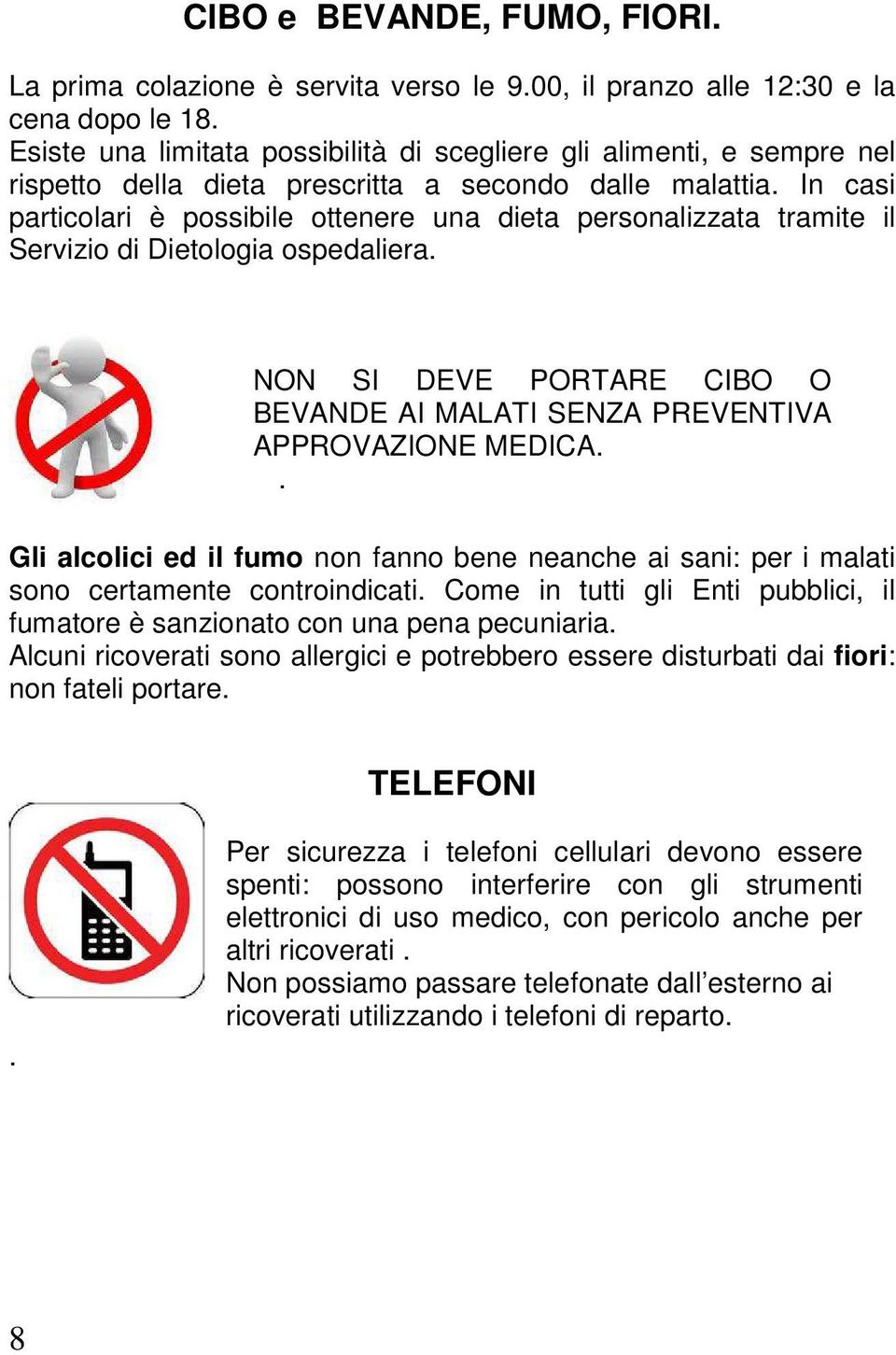 CIBO e BEVANDE, FUMO, FIORI.

La prima colazione è servita verso le 9.00, il pranzo alle 12:30 e la cena dopo le 18.
Esiste una limitata possibilità di scegliere gli alimenti, e sempre nel rispetto della dieta prescritta a secondo dalle malattia. In casi particolari è possibile ottenere una dieta personalizzata tramite il Servizio di Dietologia ospedaliera.

NON SI DEVE PORTARE CIBO O BEVANDE AI MALATI SENZA PREVENTIVA APPROVAZIONE MEDICA.
.

Gli alcolici ed il fumo non fanno bene neanche ai sani: per i malati sono certamente controindicati. Come in tutti gli Enti pubblici, il fumatore è sanzionato con una pena pecuniaria.
Alcuni ricoverati sono allergici e potrebbero essere disturbati dai fiori: non fateli portare.

TELEFONI

Per sicurezza i telefoni cellulari devono essere spenti: possono interferire con gli strumenti elettronici di uso medico, con pericolo anche per altri ricoverati .
Non possiamo passare telefonate dall’esterno ai ricoverati utilizzando i telefoni di reparto.

.

8